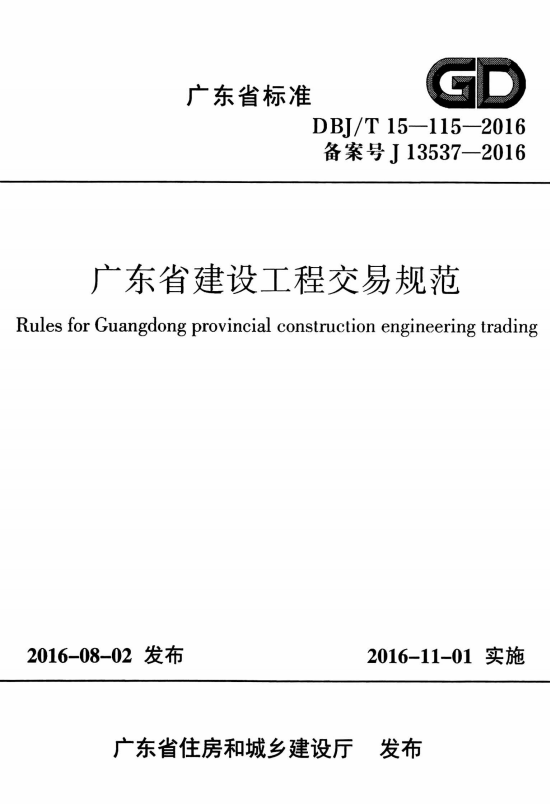 广东省标准

GD

DBJ/T 15—115—2016
备案号 J 13537—2016

广东省建设工程交易规范

Rules for Guangdong provincial construction engineering trading

2016-08-02 发布

2016-11-01 实施

广东省住房和城乡建设厅 发布